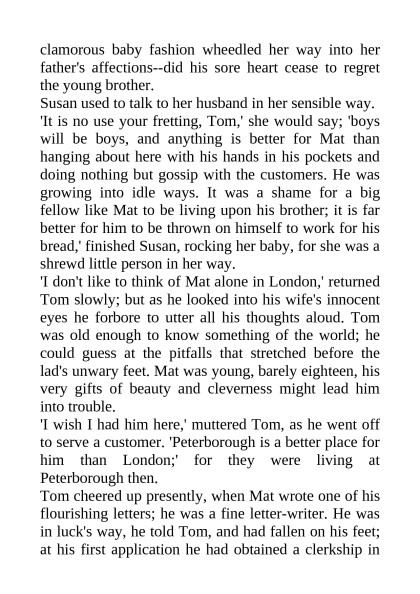 clamorous baby fashion wheedled her way into her father's affections--did his sore heart cease to regret the young brother.

Susan used to talk to her husband in her sensible way.

'It is no use your fretting, Tom,' she would say; 'boys will be boys, and anything is better for Mat than hanging about here with his hands in his pockets and doing nothing but gossip with the customers. He was growing into idle ways. It was a shame for a big fellow like Mat to be living upon his brother; it is far better for him to be thrown on himself to work for his bread,' finished Susan, rocking her baby, for she was a shrewd little person in her way.

'I don't like to think of Mat alone in London,' returned Tom slowly; but as he looked into his wife's innocent eyes he forbore to utter all his thoughts aloud. Tom was old enough to know something of the world; he could guess at the pitfalls that stretched before the lad's unwary feet. Mat was young, barely eighteen, his very gifts of beauty and cleverness might lead him into trouble.

'I wish I had him here,' muttered Tom, as he went off to serve a customer. 'Peterborough is a better place for him than London;' for they were living at Peterborough then.

Tom cheered up presently, when Mat wrote one of his flourishing letters; he was a fine letter-writer. He was in luck's way, he told Tom, and had fallen on his feet; at his first application he had obtained a clerkship in